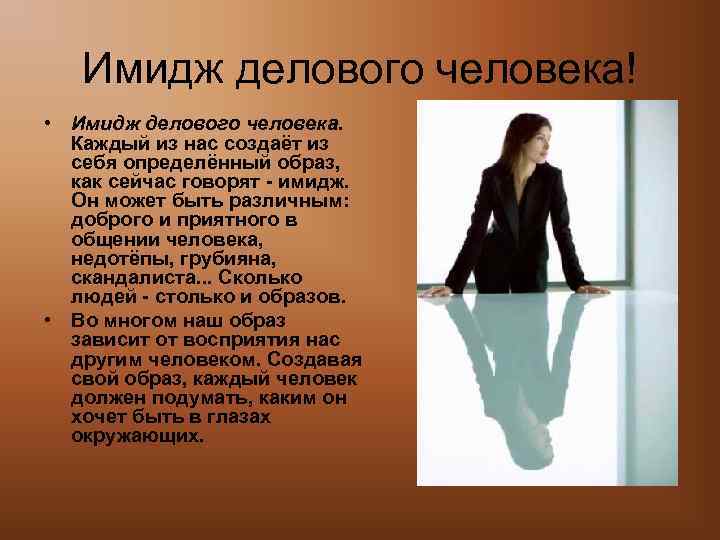 Имидж делового человека!

• Имидж делового человека. Каждый из нас создаёт из себя определённый образ, как сейчас говорят - имидж. Он может быть различным: доброго и приятного в общении человека, недотёпы, грубияна, скандалиста... Сколько людей - столько и образов.

• Во многом наш образ зависит от восприятия нас другим человеком. Создавая свой образ, каждый человек должен подумать, каким он хочет быть в глазах окружающих.